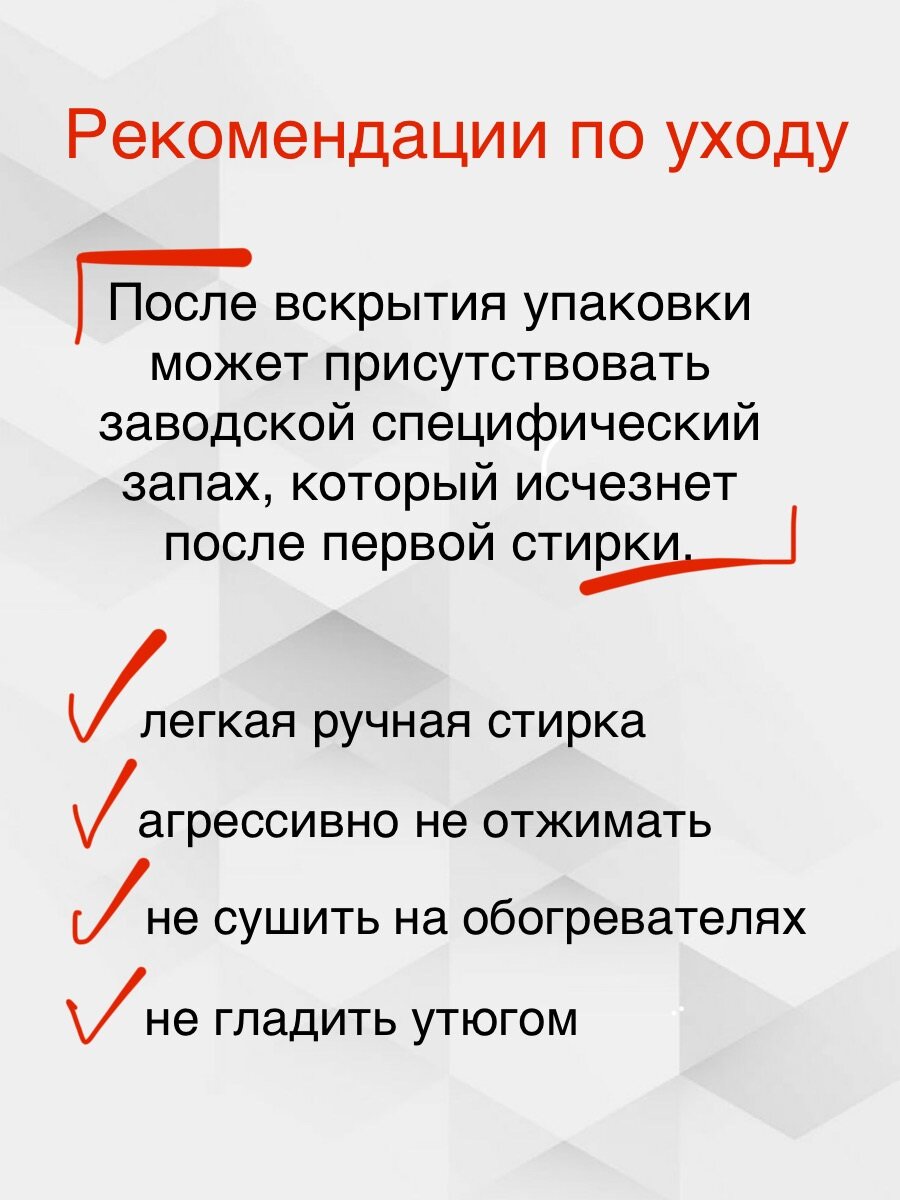 Рекомендации по уходу

После вскрытия упаковки может присутствовать заводской специфический запах, который исчезнет после первой стирки.

легкая ручная стирка

агрессивно не отжимать

не сушить на обогревателях

не гладить утюгом